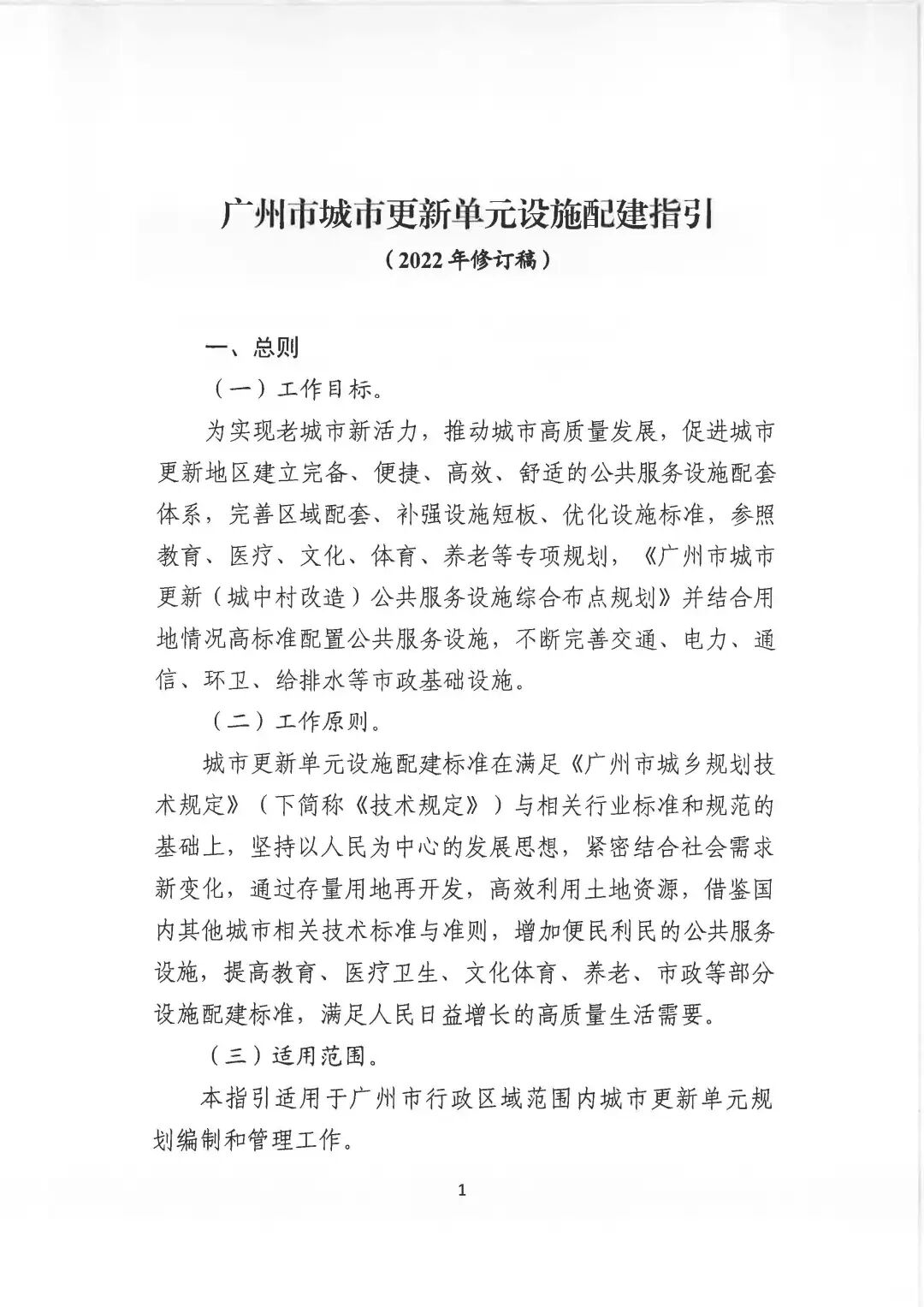 广州市城市更新单元设施配建指引

（2022年修订稿）

一、总则

（一）工作目标。

为实现老城市新活力，推动城市高质量发展，促进城市更新地区建立完备、便捷、高效、舒适的公共服务设施配套体系，完善区域配套、补强设施短板、优化设施标准，参照教育、医疗、文化、体育、养老等专项规划，《广州市城市更新（城中村改造）公共服务设施综合布点规划》并结合用地情况高标准配置公共服务设施，不断完善交通、电力、通信、环卫、给排水等市政基础设施。

（二）工作原则。

城市更新单元设施配建标准在满足《广州市城乡规划技术规定》（下简称《技术规定》）与相关行业标准和规范的基础上，坚持以人民为中心的发展思想，紧密结合社会需求新变化，通过存量用地再开发，高效利用土地资源，借鉴国内其他城市相关技术标准与准则，增加便民利民的公共服务设施，提高教育、医疗卫生、文化体育、养老、市政等部分设施配建标准，满足人民日益增长的高质量生活需要。

（三）适用范围。

本指引适用于广州市行政区域范围内城市更新单元规划编制和管理工作。

1